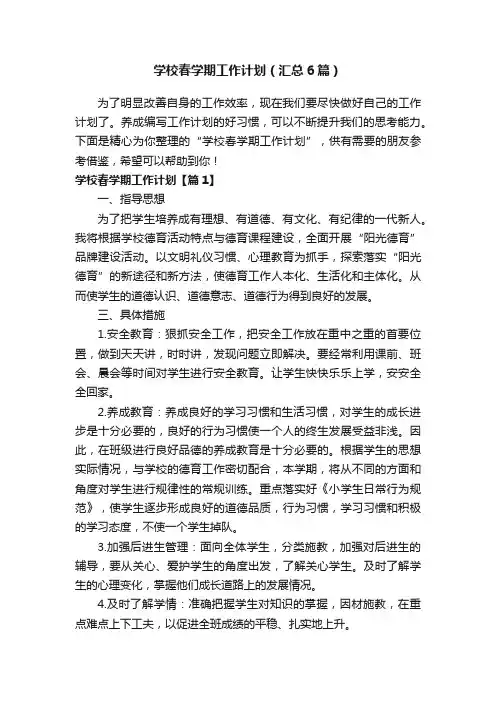 学校春学期工作计划（汇总6篇）

为了明显改善自身的工作效率，现在我们要尽快做好自己的工作计划了。养成编写工作计划的好习惯，可以不断提升我们的思考能力。下面是精心为你整理的“学校春学期工作计划”，供有需要的朋友参考借鉴，希望可以帮助到你！

学校春学期工作计划【篇1】

一、指导思想

为了把学生培养成有理想、有道德、有文化、有纪律的一代新人。我将根据学校德育活动特点与德育课程建设，全面开展“阳光德育”品牌建设活动。以文明礼仪习惯、心理教育为抓手，探索落实“阳光德育”的新途径和新方法，使德育工作人本化、生活化和主体化。从而使学生的道德认识、道德意志、道德行为得到良好的发展。

三、具体措施

1.安全教育：狠抓安全工作，把安全工作放在重中之重的首要位置，做到天天讲，时时讲，发现问题立即解决。要经常利用课前、班会、晨会等时间对学生进行安全教育。让学生快快乐乐上学，安安全全回家。

2.养成教育：养成良好的学习习惯和生活习惯，对学生的成长进步是十分必要的，良好的行为习惯使一个人的终生发展受益非浅。因此，在班级进行良好品德的养成教育是十分必要的。根据学生的思想实际情况，与学校的德育工作密切配合，本学期，将从不同的方面和角度对学生进行规律性的常规训练。重点落实好《小学生日常行为规范》，使学生逐步形成良好的道德品质，行为习惯，学习习惯和积极的学习态度，不使一个学生掉队。

3.加强后进生管理：面向全体学生，分类施教，加强对后进生的辅导，要从关心、爱护学生的角度出发，了解关心学生。及时了解学生的心理变化，掌握他们成长道路上的发展情况。

4.及时了解学情：准确把握学生对知识的掌握，因材施教，在重点难点上下工夫，以促进全班成绩的平稳、扎实地上升。